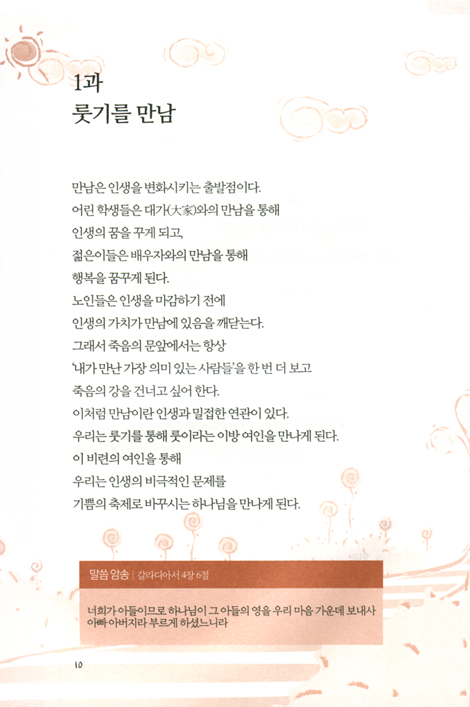 1과
룻기를 만남

만남은 인생을 변화시키는 출발점이다.
어린 학생들은 대가(大家)와의 만남을 통해
인생의 꿈을 꾸게 되고,
젊은이들은 배우자와의 만남을 통해
행복을 꿈꾸게 된다.
노인들은 인생을 마감하기 전에
인생의 가치가 만남에 있음을 깨닫는다.
그래서 죽음의 문앞에서는 항상
'내가 만난 가장 의미 있는 사람들'을 한 번 더 보고
죽음의 강을 건너고 싶어 한다.
이처럼 만남이란 인생과 밀접한 연관이 있다.
우리는 룻기를 통해 룻이라는 이방 여인을 만나게 된다.
이 비련의 여인을 통해
우리는 인생의 비극적인 문제를
기쁨의 축제로 바꾸시는 하나님을 만나게 된다.

말씀 암송 | 갈라디아서 4장 6절

너희가 아들이므로 하나님이 그 아들의 영을 우리 마음 가운데 보내사
아빠 아버지라 부르게 하셨느니라

10